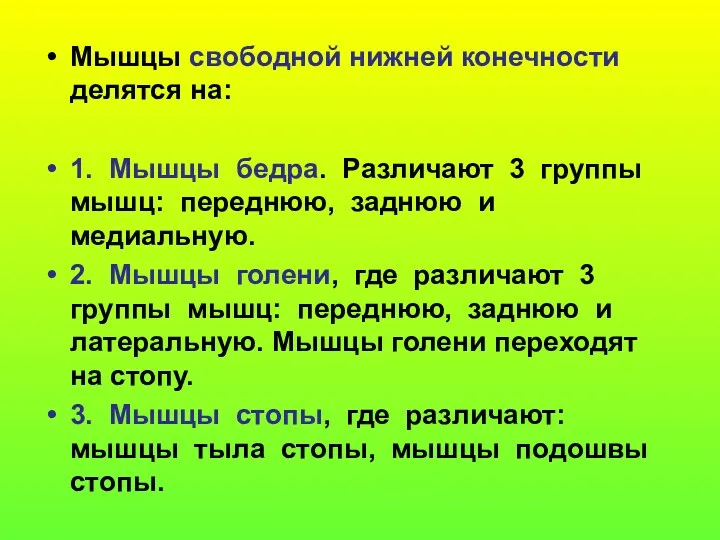 • Мышцы свободной нижней конечности делятся на:

• 1. Мышцы бедра. Различают 3 группы мышц: переднюю, заднюю и медиальную.

• 2. Мышцы голени, где различают 3 группы мышц: переднюю, заднюю и латеральную. Мышцы голени переходят на стопу.

• 3. Мышцы стопы, где различают: мышцы тыла стопы, мышцы подошвы стопы.